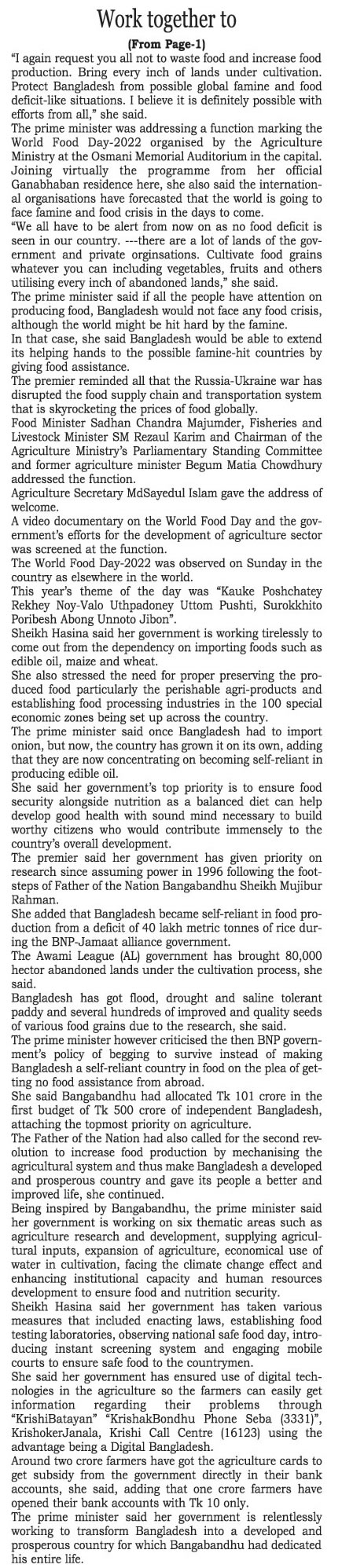 Work together to

(From Page-1)

"I again request you all not to waste food and increase food production. Bring every inch of lands under cultivation. Protect Bangladesh from possible global famine and food deficit-like situations. I believe it is definitely possible with efforts from all," she said.

The prime minister was addressing a function marking the World Food Day-2022 organised by the Agriculture Ministry at the Osmani Memorial Auditorium in the capital. Joining virtually the programme from her official Ganabhaban residence here, she also said the international organisations have forecasted that the world is going to face famine and food crisis in the days to come.

"We all have to be alert from now on as no food deficit is seen in our country. ---there are a lot of lands of the government and private orginsations. Cultivate food grains whatever you can including vegetables, fruits and others utilising every inch of abandoned lands," she said.

The prime minister said if all the people have attention on producing food, Bangladesh would not face any food crisis, although the world might be hit hard by the famine.

In that case, she said Bangladesh would be able to extend its helping hands to the possible famine-hit countries by giving food assistance.

The premier reminded all that the Russia-Ukraine war has disrupted the food supply chain and transportation system that is skyrocketing the prices of food globally.

Food Minister Sadhan Chandra Majumder, Fisheries and Livestock Minister SM Rezaul Karim and Chairman of the Agriculture Ministry's Parliamentary Standing Committee and former agriculture minister Begum Matia Chowdhury addressed the function.

Agriculture Secretary MdSayedul Islam gave the address of welcome.

A video documentary on the World Food Day and the government's efforts for the development of agriculture sector was screened at the function.

The World Food Day-2022 was observed on Sunday in the country as elsewhere in the world.

This year's theme of the day was "Kauke Poshchatey Rekhey Noy-Valo Uthpadoney Uttom Pushti, Surokkhito Poribesh Abong Unnoto Jibon".

Sheikh Hasina said her government is working tirelessly to come out from the dependency on importing foods such as edible oil, maize and wheat.

She also stressed the need for proper preserving the produced food particularly the perishable agri-products and establishing food processing industries in the 100 special economic zones being set up across the country.

The prime minister said once Bangladesh had to import onion, but now, the country has grown it on its own, adding that they are now concentrating on becoming self-reliant in producing edible oil.

She said her government's top priority is to ensure food security alongside nutrition as a balanced diet can help develop good health with sound mind necessary to build worthy citizens who would contribute immensely to the country's overall development.

The premier said her government has given priority on research since assuming power in 1996 following the footsteps of Father of the Nation Bangabandhu Sheikh Mujibur Rahman.

She added that Bangladesh became self-reliant in food production from a deficit of 40 lakh metric tonnes of rice during the BNP-Jamaat alliance government.

The Awami League (AL) government has brought 80,000 hector abandoned lands under the cultivation process, she said.

Bangladesh has got flood, drought and saline tolerant paddy and several hundreds of improved and quality seeds of various food grains due to the research, she said.

The prime minister however criticised the then BNP government's policy of begging to survive instead of making Bangladesh a self-reliant country in food on the plea of getting no food assistance from abroad.

She said Bangabandhu had allocated Tk 101 crore in the first budget of Tk 500 crore of independent Bangladesh, attaching the topmost priority on agriculture.

The Father of the Nation had also called for the second revolution to increase food production by mechanising the agricultural system and thus make Bangladesh a developed and prosperous country and gave its people a better and improved life, she continued.

Being inspired by Bangabandhu, the prime minister said her government is working on six thematic areas such as agriculture research and development, supplying agricultural inputs, expansion of agriculture, economical use of water in cultivation, facing the climate change effect and enhancing institutional capacity and human resources development to ensure food and nutrition security.

Sheikh Hasina said her government has taken various measures that included enacting laws, establishing food testing laboratories, observing national safe food day, introducing instant screening system and engaging mobile courts to ensure safe food to the countrymen.

She said her government has ensured use of digital technologies in the agriculture so the farmers can easily get information regarding their problems through "KrishiBatayan" "KrishakBondhu Phone Seba (3331)", KrishokerJanala, Krishi Call Centre (16123) using the advantage being a Digital Bangladesh.

Around two crore farmers have got the agriculture cards to get subsidy from the government directly in their bank accounts, she said, adding that one crore farmers have opened their bank accounts with Tk 10 only.

The prime minister said her government is relentlessly working to transform Bangladesh into a developed and prosperous country for which Bangabandhu had dedicated his entire life.